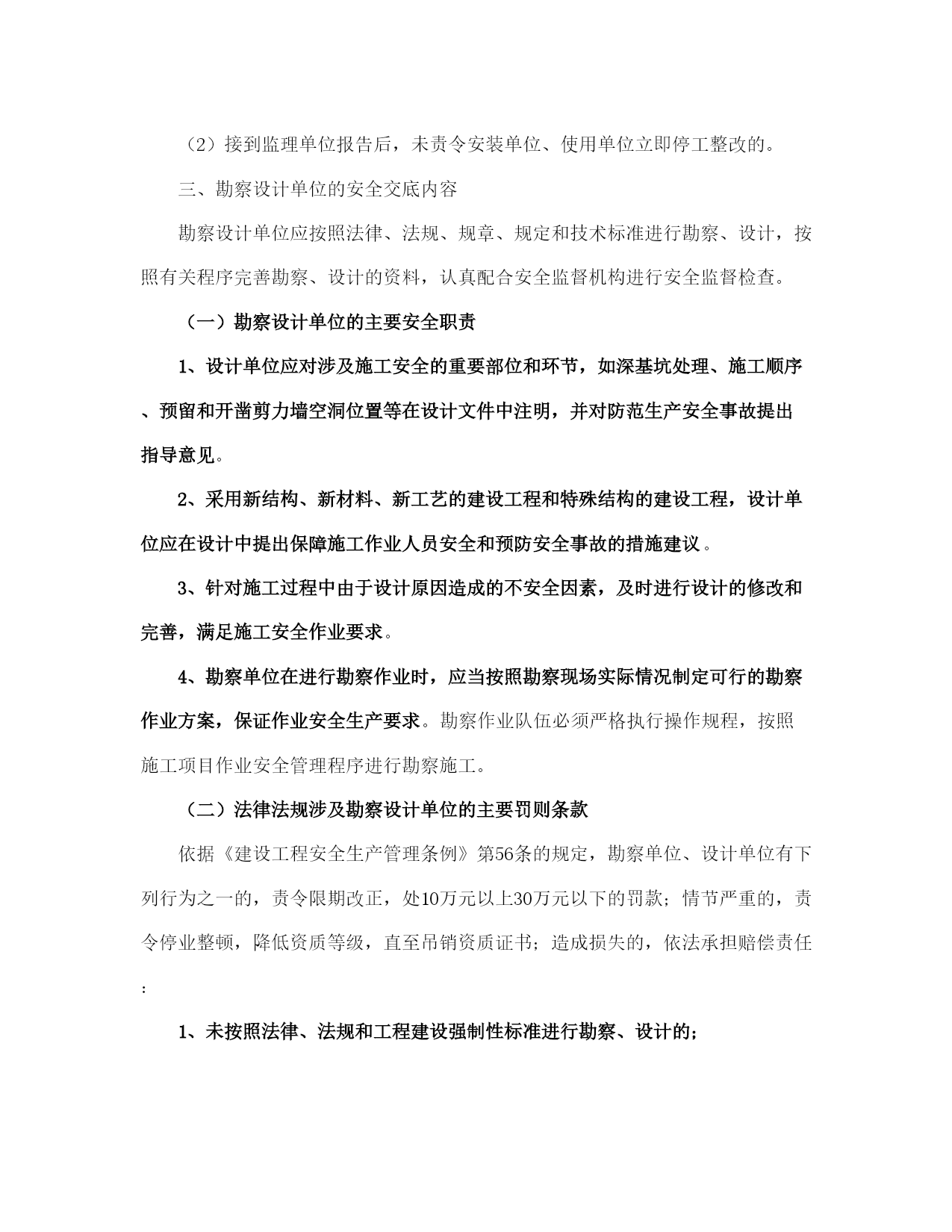 （2）接到监理单位报告后，未责令安装单位、使用单位立即停工整改的。

三、勘察设计单位的安全交底内容

勘察设计单位应按照法律、法规、规章、规定和技术标准进行勘察、设计，按照有关程序完善勘察、设计的资料，认真配合安全监督机构进行安全监督检查。

（一）勘察设计单位的主要安全职责

1、设计单位应对涉及施工安全的重要部位和环节，如深基坑处理、施工顺序、预留和开凿剪力墙空洞位置等在设计文件中注明，并对防范生产安全事故提出指导意见。

2、采用新结构、新材料、新工艺的建设工程和特殊结构的建设工程，设计单位应在设计中提出保障施工作业人员安全和预防安全事故的措施建议。

3、针对施工过程中由于设计原因造成的不安全因素，及时进行设计的修改和完善，满足施工安全作业要求。

4、勘察单位在进行勘察作业时，应当按照勘察现场实际情况制定可行的勘察作业方案，保证作业安全生产要求。勘察作业队伍必须严格执行操作规程，按照施工项目作业安全管理程序进行勘察施工。

（二）法律法规涉及勘察设计单位的主要罚则条款

依据《建设工程安全生产管理条例》第56条的规定，勘察单位、设计单位有下列行为之一的，责令限期改正，处10万元以上30万元以下的罚款；情节严重的，责令停业整顿，降低资质等级，直至吊销资质证书；造成损失的，依法承担赔偿责任：

1、未按照法律、法规和工程建设强制性标准进行勘察、设计的；